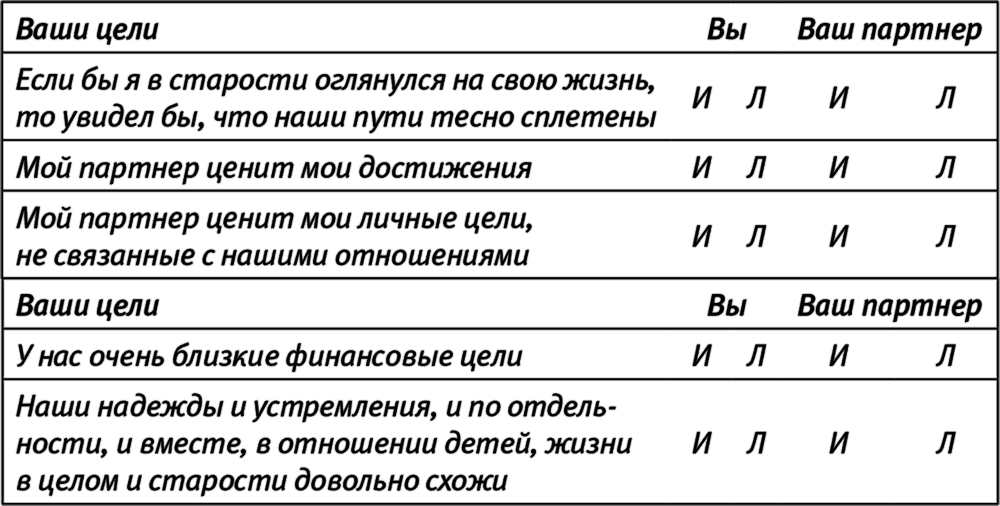 | Ваши цели | Вы | | Ваш партнер | |
|---|---|---|---|---|
| Если бы я в старости оглянулся на свою жизнь, то увидел бы, что наши пути тесно сплетены | И | Л | И | Л |
| Мой партнер ценит мои достижения | И | Л | И | Л |
| Мой партнер ценит мои личные цели, не связанные с нашими отношениями | И | Л | И | Л |
| Ваши цели | Вы | | Ваш партнер | |
| У нас очень близкие финансовые цели | И | Л | И | Л |
| Наши надежды и устремления, и по отдельности, и вместе, в отношении детей, жизни в целом и старости довольно схожи | И | Л | И | Л |